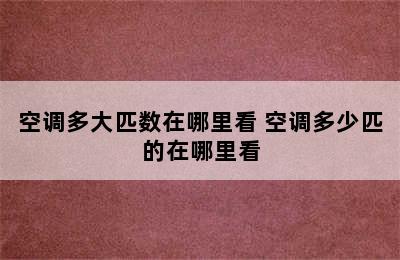 空调多大匹数在哪里看 空调多少匹的在哪里看